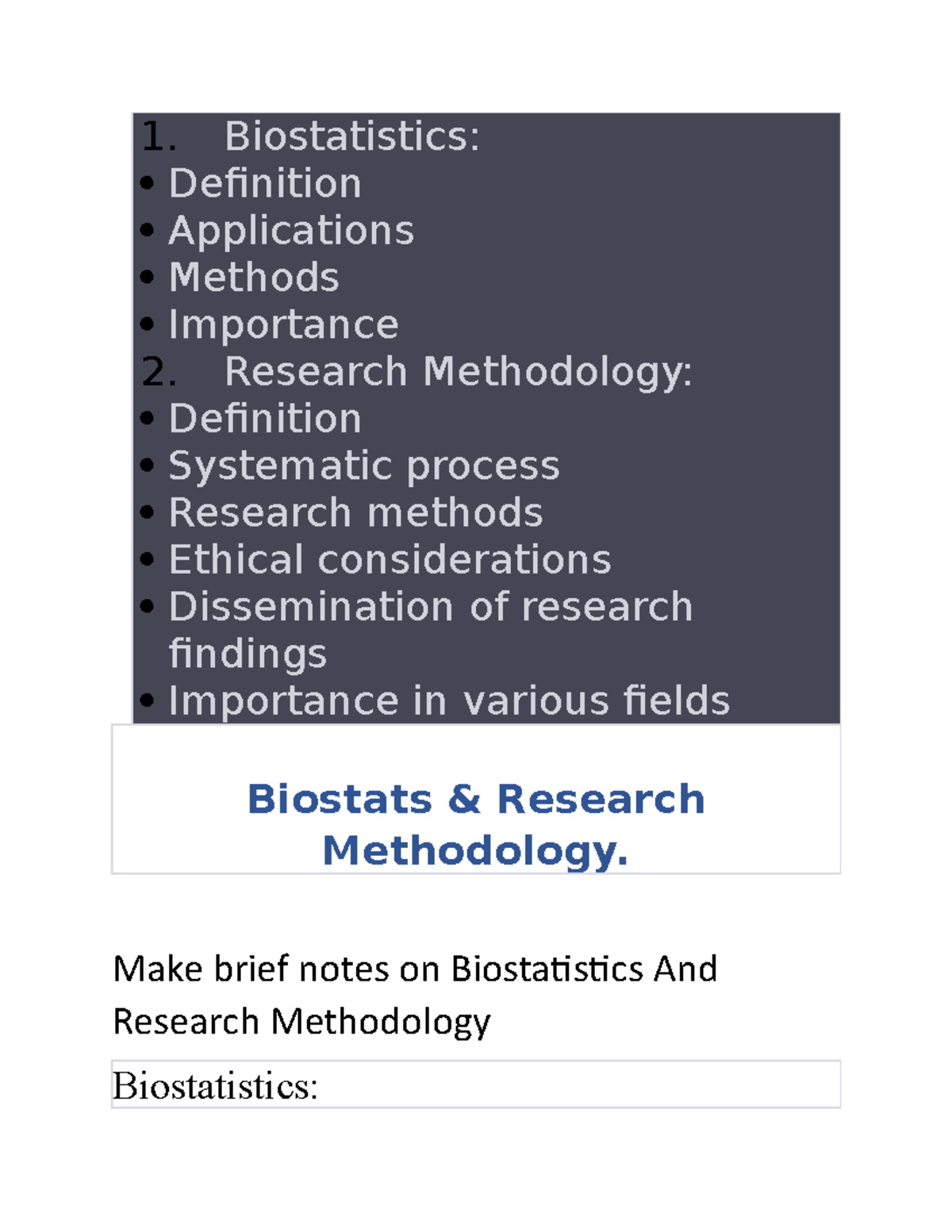 1. Biostatistics:
• Definition
• Applications
• Methods
• Importance
2. Research Methodology:
• Definition
• Systematic process
• Research methods
• Ethical considerations
• Dissemination of research findings
• Importance in various fields

Biostats & Research Methodology.

Make brief notes on Biostatistics And Research Methodology

Biostatistics: